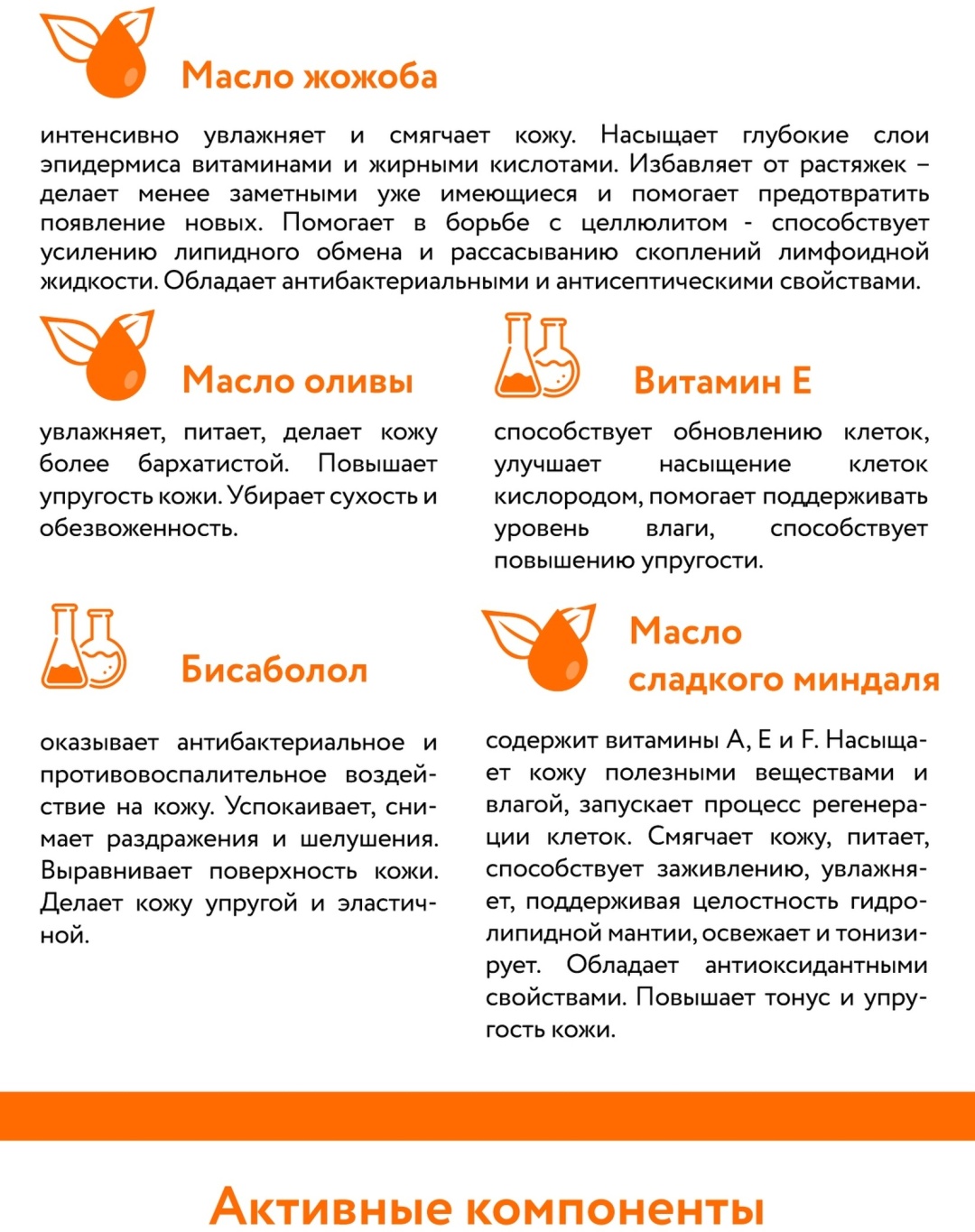 Масло жожоба

интенсивно увлажняет и смягчает кожу. Насыщает глубокие слои эпидермиса витаминами и жирными кислотами. Избавляет от растяжек – делает менее заметными уже имеющиеся и помогает предотвратить появление новых. Помогает в борьбе с целлюлитом - способствует усилению липидного обмена и рассасыванию скоплений лимфоидной жидкости. Обладает антибактериальными и антисептическими свойствами.

Масло оливы

увлажняет, питает, делает кожу более бархатистой. Повышает упругость кожи. Убирает сухость и обезвоженность.

Витамин Е

способствует обновлению клеток, улучшает насыщение клеток кислородом, помогает поддерживать уровень влаги, способствует повышению упругости.

Бисаболол

оказывает антибактериальное и противовоспалительное воздействие на кожу. Успокаивает, снимает раздражения и шелушения. Выравнивает поверхность кожи. Делает кожу упругой и эластичной.

Масло
сладкого миндаля

содержит витамины А, Е и F. Насыщает кожу полезными веществами и влагой, запускает процесс регенерации клеток. Смягчает кожу, питает, способствует заживлению, увлажняет, поддерживая целостность гидролипидной мантии, освежает и тонизирует. Обладает антиоксидантными свойствами. Повышает тонус и упругость кожи.

Активные компоненты